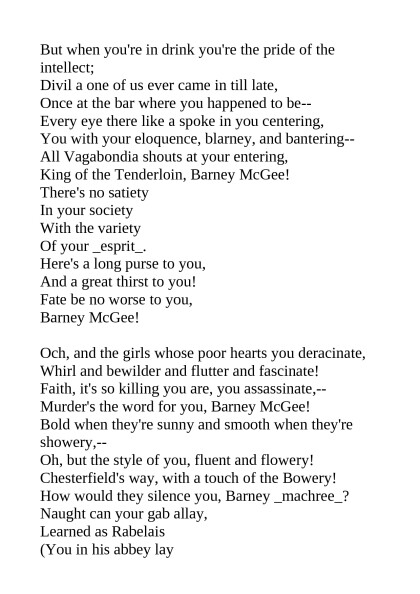 But when you're in drink you're the pride of the intellect;
Divil a one of us ever came in till late,
Once at the bar where you happened to be--
Every eye there like a spoke in you centering,
You with your eloquence, blarney, and bantering--
All Vagabondia shouts at your entering,
King of the Tenderloin, Barney McGee!
There's no satiety
In your society
With the variety
Of your _esprit_.
Here's a long purse to you,
And a great thirst to you!
Fate be no worse to you,
Barney McGee!

Och, and the girls whose poor hearts you deracinate,
Whirl and bewilder and flutter and fascinate!
Faith, it's so killing you are, you assassinate,--
Murder's the word for you, Barney McGee!
Bold when they're sunny and smooth when they're showery,--
Oh, but the style of you, fluent and flowery!
Chesterfield's way, with a touch of the Bowery!
How would they silence you, Barney _machree_?
Naught can your gab allay,
Learned as Rabelais
(You in his abbey lay